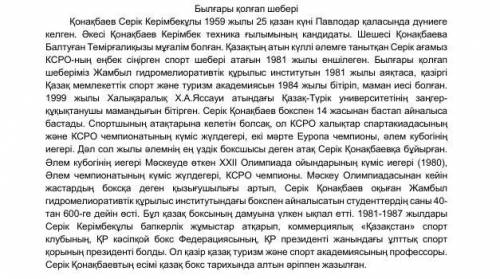 Былғары қолғап шебері

Қонақбаев Серік Керімбекұлы 1959 жылы 25 қазан күні Павлодар қаласында дүниеге келген. Әкесі Қонақбаев Керімбек техника ғылымының кандидаты. Шешесі Қонақбаева Балтуған Темірғалиқызы мұғалім болған. Қазақтың атын күллі әлемге танытқан Серік ағамыз КСРО-ның еңбек сіңірген спорт шебері атағын 1981 жылы еншілеген. Былғары қолғап шеберіміз Жамбыл гидромелиоративтік құрылыс институтын 1981 жылы аяқтаса, қазіргі Қазақ мемлекеттік спорт және туризм академиясын 1984 жылы бітіріп, маман иесі болған. 1999 жылы Халықаралық Х.А.Яссауи атындағы Қазақ-Түрік университетінің заңгер-құқықтанушы мамандығын бітірген. Серік Қонақбаев бокспен 14 жасынан бастап айналыса бастады. Спортшының атақтарына келетін болсақ, ол КСРО халықтар спартакиадасының және КСРО чемпионатының күміс жүлдегері, екі мәрте Еуропа чемпионы, әлем кубогінің иегері. Дәл сол жылы әлемнің ең үздік боксшысы деген атақ Серік Қонақбаевқа бұйырған. Әлем кубогінің иегері Мәскеуде өткен XXII Олимпиада ойындарының күміс иегері (1980), Әлем чемпионатының күміс жүлдегері, КСРО чемпионы. Мәскеу Олимпиадасынан кейін жастардың боксқа деген қызығушылығы артып, Серік Қонақбаев оқыған Жамбыл гидромелиоративтік құрылыс институтындағы бокспен айналысатын студенттердің саны 40-тан 600-ге дейін өсті. Бұл қазақ боксының дамуына үлкен ықпал етті. 1981-1987 жылдары Серік Керімбекұлы бапкерлік жұмыстар атқарып, коммерциялық «Қазақстан» спорт клубының, ҚР кәсіпқой бокс Федерациясының, ҚР президенті жанындағы ұлттық спорт қорының президенті болды. Ол қазір қазақ туризм және спорт академиясының профессоры. Серік Қонақбаевтың есімі қазақ бокс тарихында алтын әріппен жазылған.